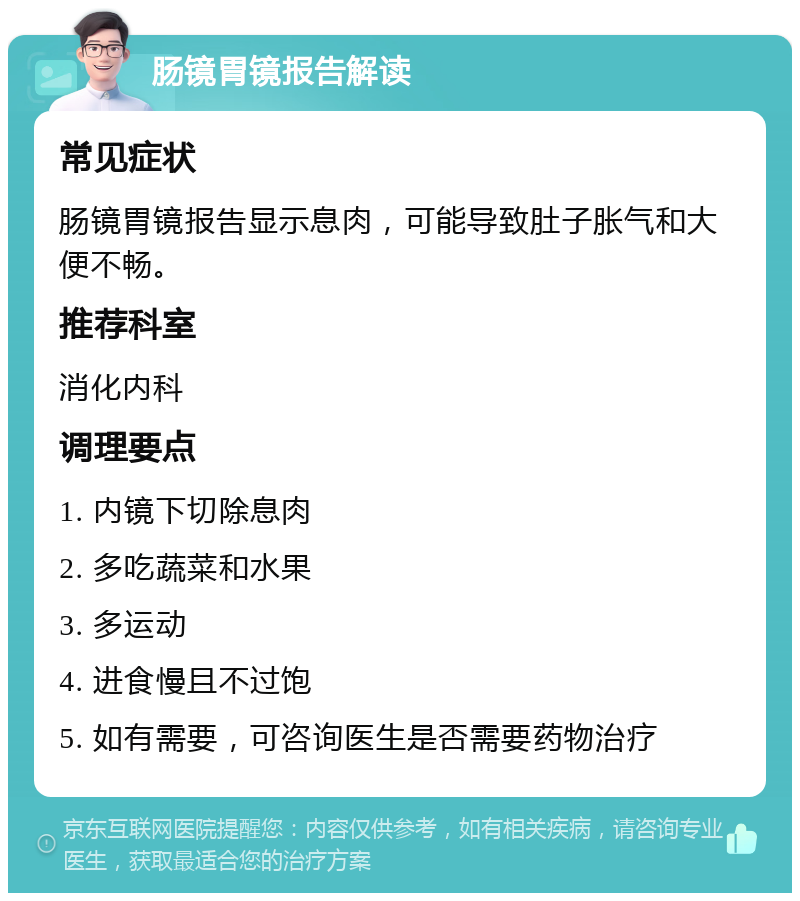 肠镜胃镜报告解读

常见症状

肠镜胃镜报告显示息肉，可能导致肚子胀气和大便不畅。

推荐科室

消化内科

调理要点

1. 内镜下切除息肉

2. 多吃蔬菜和水果

3. 多运动

4. 进食慢且不过饱

5. 如有需要，可咨询医生是否需要药物治疗

京东互联网医院提醒您：内容仅供参考，如有相关疾病，请咨询专业医生，获取最适合您的治疗方案